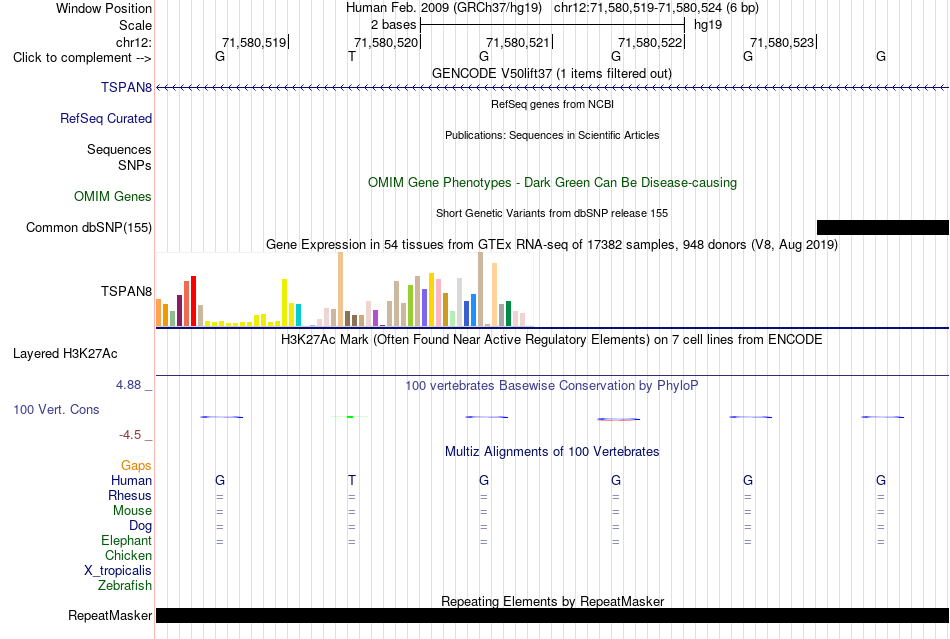 Window Position
Human Feb. 2009 (GRCh37/hg19) chr12:71,580,519-71,580,524 (6 bp)
Scale
2 bases
hg19
chr12:
71,580,519
71,580,520
71,580,521
71,580,522
71,580,523
Click to complement -->
G T G G G G
GENCODE V50lift37 (1 items filtered out)
TSPAN8
RefSeq genes from NCBI
RefSeq Curated
Publications: Sequences in Scientific Articles
Sequences
SNPs
OMIM Gene Phenotypes - Dark Green Can Be Disease-causing
OMIM Genes
Short Genetic Variants from dbSNP release 155
Common dbSNP(155)
Gene Expression in 54 tissues from GTEx RNA-seq of 17382 samples, 948 donors (V8, Aug 2019)
TSPAN8
H3K27Ac Mark (Often Found Near Active Regulatory Elements) on 7 cell lines from ENCODE
Layered H3K27Ac
4.88 _
100 vertebrates Basewise Conservation by PhyloP
100 Vert. Cons
-4.5 _
Multiz Alignments of 100 Vertebrates
Gaps
Human G T G G G G
Rhesus = = = = = =
Mouse = = = = = =
Dog = = = = = =
Elephant = = = = = =
Chicken
X_tropicalis
Zebrafish
Repeating Elements by RepeatMasker
RepeatMasker